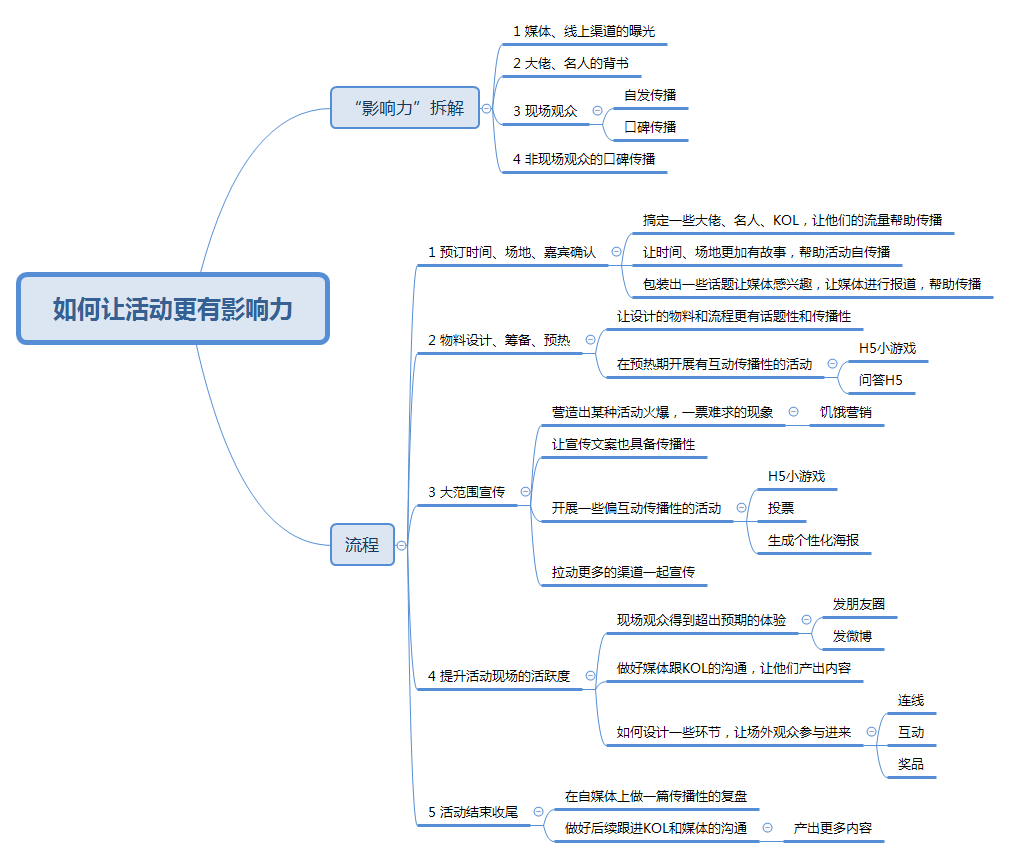 如何让活动更有影响力

“影响力”拆解

1 媒体、线上渠道的曝光

2 大佬、名人的背书

3 现场观众

自发传播

口碑传播

4 非现场观众的口碑传播

流程

1 预订时间、场地、嘉宾确认

搞定一些大佬、名人、KOL，让他们的流量帮助传播

让时间、场地更加有故事，帮助活动自传播

包装出一些话题让媒体感兴趣，让媒体进行报道，帮助传播

2 物料设计、筹备、预热

让设计的物料和流程更有话题性和传播性

在预热期开展有互动传播性的活动

H5小游戏

问答H5

3 大范围宣传

营造出某种活动火爆，一票难求的现象

饥饿营销

让宣传文案也具备传播性

开展一些偏互动传播性的活动

H5小游戏

投票

生成个性化海报

拉动更多的渠道一起宣传

4 提升活动现场的活跃度

现场观众得到超出预期的体验

发朋友圈

发微博

做好媒体跟KOL的沟通，让他们产出内容

如何设计一些环节，让场外观众参与进来

连线

互动

奖品

5 活动结束收尾

在自媒体上做一篇传播性的复盘

做好后续跟进KOL和媒体的沟通

产出更多内容